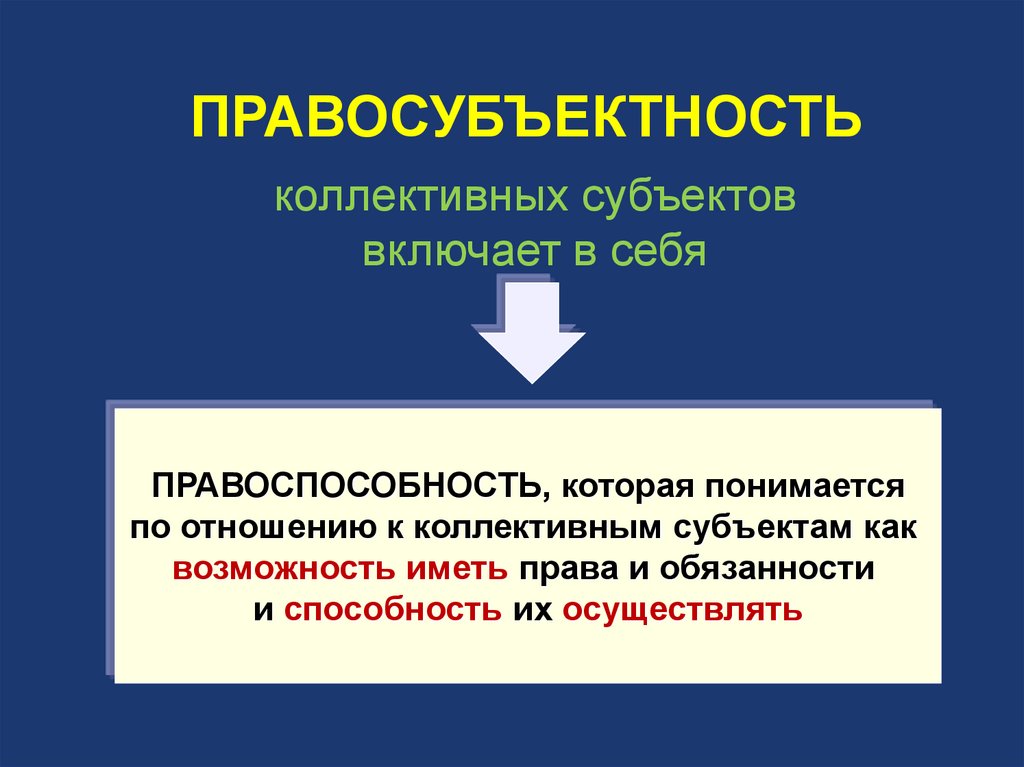 ПРАВОСУБЪЕКТНОСТЬ

коллективных субъектов
включает в себя

ПРАВОСПОСОБНОСТЬ, которая понимается по отношению к коллективным субъектам как возможность иметь права и обязанности и способность их осуществлять